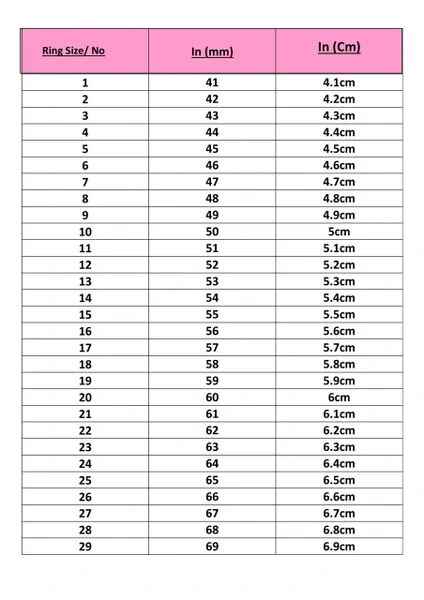 | Ring Size/ No | In (mm) | In (Cm) |
|---|---|---|
| 1 | 41 | 4.1cm |
| 2 | 42 | 4.2cm |
| 3 | 43 | 4.3cm |
| 4 | 44 | 4.4cm |
| 5 | 45 | 4.5cm |
| 6 | 46 | 4.6cm |
| 7 | 47 | 4.7cm |
| 8 | 48 | 4.8cm |
| 9 | 49 | 4.9cm |
| 10 | 50 | 5cm |
| 11 | 51 | 5.1cm |
| 12 | 52 | 5.2cm |
| 13 | 53 | 5.3cm |
| 14 | 54 | 5.4cm |
| 15 | 55 | 5.5cm |
| 16 | 56 | 5.6cm |
| 17 | 57 | 5.7cm |
| 18 | 58 | 5.8cm |
| 19 | 59 | 5.9cm |
| 20 | 60 | 6cm |
| 21 | 61 | 6.1cm |
| 22 | 62 | 6.2cm |
| 23 | 63 | 6.3cm |
| 24 | 64 | 6.4cm |
| 25 | 65 | 6.5cm |
| 26 | 66 | 6.6cm |
| 27 | 67 | 6.7cm |
| 28 | 68 | 6.8cm |
| 29 | 69 | 6.9cm |